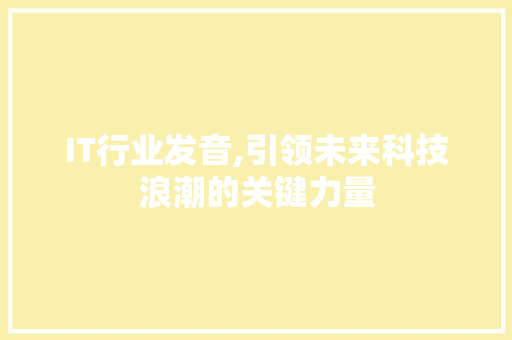 IT行业发音,引领未来科技浪潮的关键力量